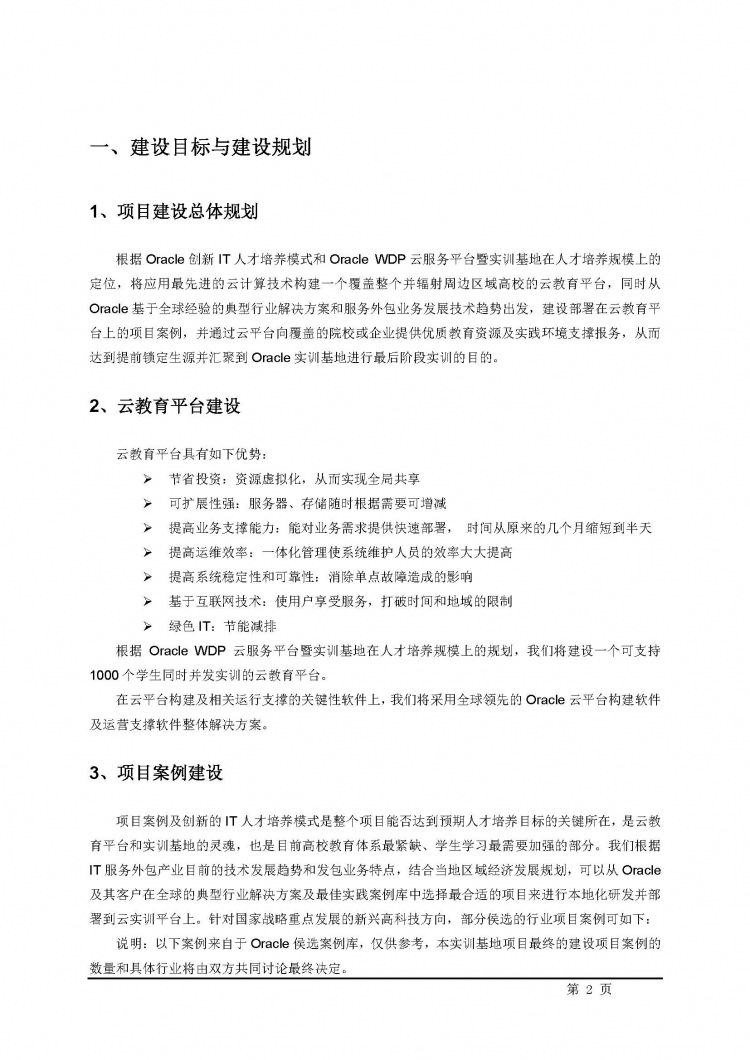 一、建设目标与建设规划

1、项目建设总体规划

根据 Oracle 创新 IT 人才培养模式和 Oracle WDP 云服务平台暨实训基地在人才培养规模上的定位，将应用最先进的云计算技术构建一个覆盖整个并辐射周边区域高校的云教育平台，同时从 Oracle 基于全球经验的典型行业解决方案和服务外包业务发展技术趋势出发，建设部署在云教育平台上的项目案例，并通过云平台向覆盖的院校或企业提供优质教育资源及实践环境支撑报务，从而达到提前锁定生源并汇聚到 Oracle 实训基地进行最后阶段实训的目的。

2、云教育平台建设

云教育平台具有如下优势：

➢ 节省投资：资源虚拟化，从而实现全局共享
➢ 可扩展性强：服务器、存储随时根据需要可增减
➢ 提高业务支撑能力：能对业务需求提供快速部署， 时间从原来的几个月缩短到半天
➢ 提高运维效率：一体化管理使系统维护人员的效率大大提高
➢ 提高系统稳定性和可靠性：消除单点故障造成的影响
➢ 基于互联网技术：使用户享受服务，打破时间和地域的限制
➢ 绿色 IT：节能减排

根据 Oracle WDP 云服务平台暨实训基地在人才培养规模上的规划，我们将建设一个可支持 1000 个学生同时并发实训的云教育平台。

在云平台构建及相关运行支撑的关键性软件上，我们将采用全球领先的 Oracle 云平台构建软件及运营支撑软件整体解决方案。

3、项目案例建设

项目案例及创新的 IT 人才培养模式是整个项目能否达到预期人才培养目标的关键所在，是云教育平台和实训基地的灵魂，也是目前高校教育体系最紧缺、学生学习最需要加强的部分。我们根据 IT 服务外包产业目前的技术发展趋势和发包业务特点，结合当地区域经济发展规划，可以从 Oracle 及其客户在全球的典型行业解决方案及最佳实践案例库中选择最合适的项目来进行本地化研发并部署到云实训平台上。针对国家战略重点发展的新兴高科技方向，部分侯选的行业项目案例可如下：

说明：以下案例来自于 Oracle 侯选案例库，仅供参考，本实训基地项目最终的建设项目案例的数量和具体行业将由双方共同讨论最终决定。

第 2 页